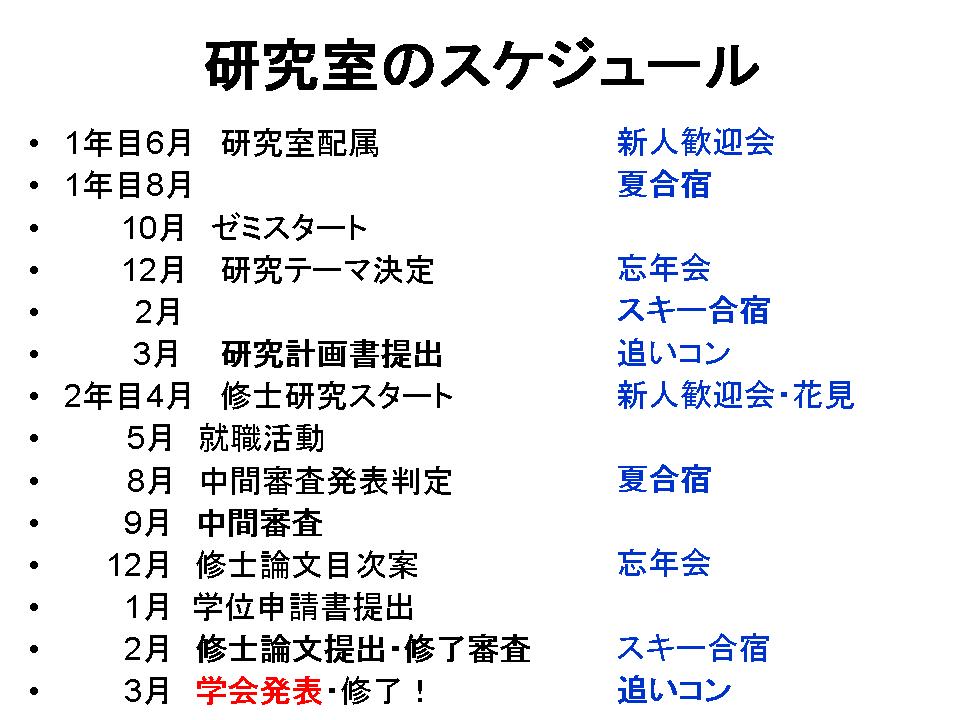 研究室のスケジュール

• 1年目6月 研究室配属 新人歓迎会
• 1年目8月 夏合宿
• 10月 ゼミスタート
• 12月 研究テーマ決定 忘年会
• 2月 スキー合宿
• 3月 研究計画書提出 追いコン
• 2年目4月 修士研究スタート 新人歓迎会・花見
• 5月 就職活動
• 8月 中間審査発表判定 夏合宿
• 9月 中間審査
• 12月 修士論文目次案 忘年会
• 1月 学位申請書提出
• 2月 修士論文提出・修了審査 スキー合宿
• 3月 学会発表・修了! 追いコン